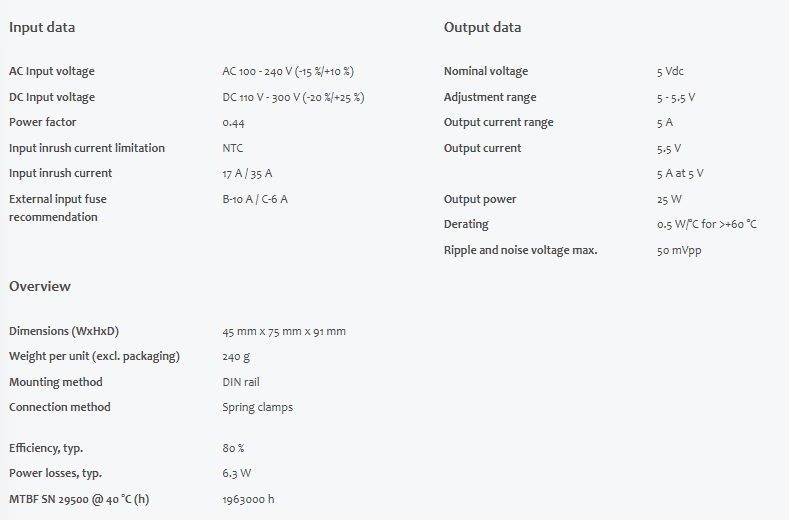 Input data

| | |
|---|---|
| AC Input voltage | AC 100 - 240 V (-15 %/+10 %) |
| DC Input voltage | DC 110 V - 300 V (-20 %/+25 %) |
| Power factor | 0.44 |
| Input inrush current limitation | NTC |
| Input inrush current | 17 A / 35 A |
| External input fuse recommendation | B-10 A / C-6 A |

Overview

| | |
|---|---|
| Dimensions (WxHxD) | 45 mm x 75 mm x 91 mm |
| Weight per unit (excl. packaging) | 240 g |
| Mounting method | DIN rail |
| Connection method | Spring clamps |
| Efficiency, typ. | 80 % |
| Power losses, typ. | 6.3 W |
| MTBF SN 29500 @ 40 °C (h) | 1963000 h |

Output data

| | |
|---|---|
| Nominal voltage | 5 Vdc |
| Adjustment range | 5 - 5.5 V |
| Output current range | 5 A |
| Output current | 5.5 V |
| | 5 A at 5 V |
| Output power | 25 W |
| Derating | 0.5 W/°C for >+60 °C |
| Ripple and noise voltage max. | 50 mVpp |